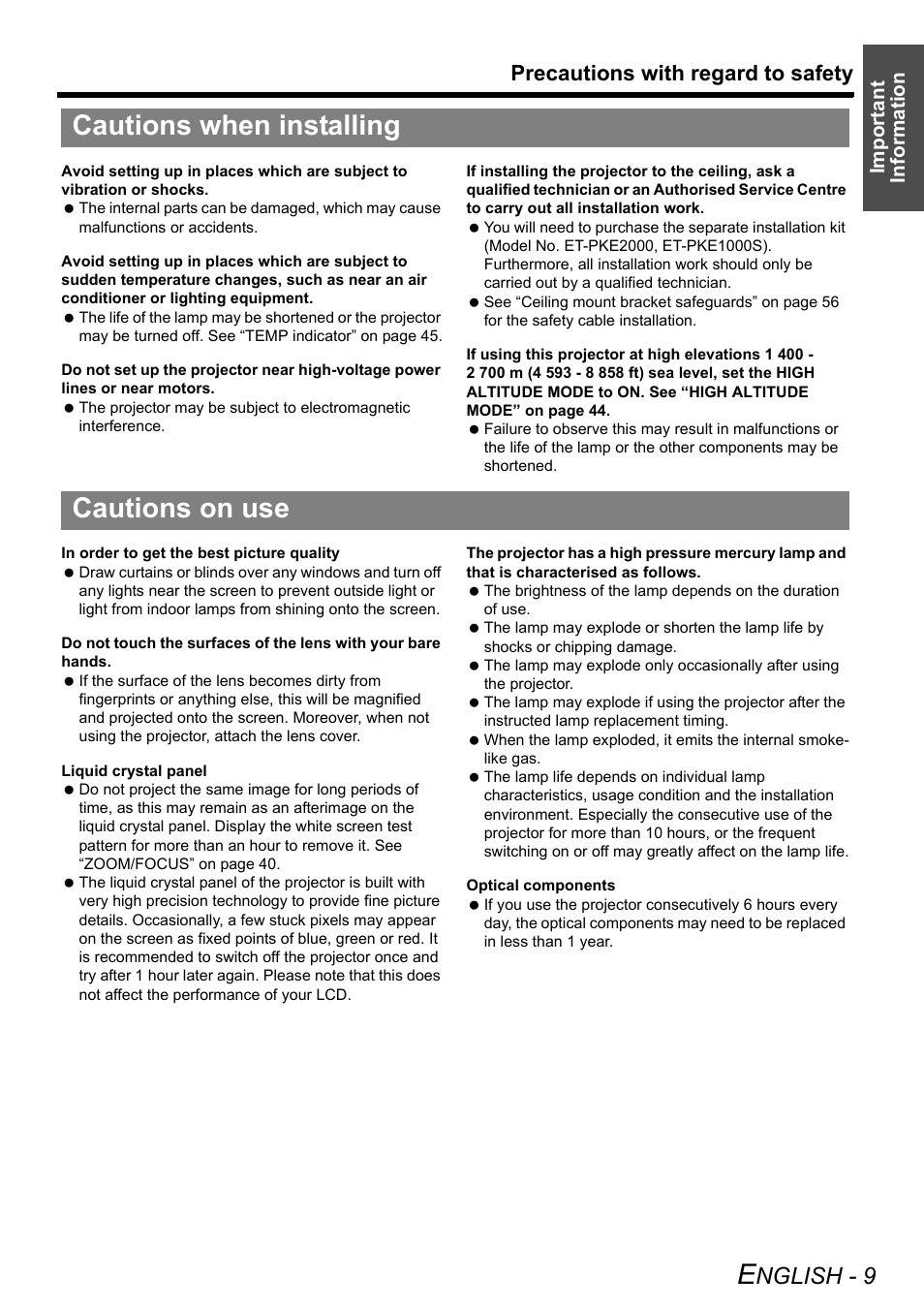 Precautions with regard to safety

Important Information

Cautions when installing

Avoid setting up in places which are subject to vibration or shocks.
● The internal parts can be damaged, which may cause malfunctions or accidents.

Avoid setting up in places which are subject to sudden temperature changes, such as near an air conditioner or lighting equipment.
● The life of the lamp may be shortened or the projector may be turned off. See “TEMP indicator” on page 45.

Do not set up the projector near high-voltage power lines or near motors.
● The projector may be subject to electromagnetic interference.

If installing the projector to the ceiling, ask a qualified technician or an Authorised Service Centre to carry out all installation work.
● You will need to purchase the separate installation kit (Model No. ET-PKE2000, ET-PKE1000S). Furthermore, all installation work should only be carried out by a qualified technician.
● See “Ceiling mount bracket safeguards” on page 56 for the safety cable installation.

If using this projector at high elevations 1 400 - 2 700 m (4 593 - 8 858 ft) sea level, set the HIGH ALTITUDE MODE to ON. See “HIGH ALTITUDE MODE” on page 44.
● Failure to observe this may result in malfunctions or the life of the lamp or the other components may be shortened.

Cautions on use

In order to get the best picture quality
● Draw curtains or blinds over any windows and turn off any lights near the screen to prevent outside light or light from indoor lamps from shining onto the screen.

Do not touch the surfaces of the lens with your bare hands.
● If the surface of the lens becomes dirty from fingerprints or anything else, this will be magnified and projected onto the screen. Moreover, when not using the projector, attach the lens cover.

Liquid crystal panel
● Do not project the same image for long periods of time, as this may remain as an afterimage on the liquid crystal panel. Display the white screen test pattern for more than an hour to remove it. See “ZOOM/FOCUS” on page 40.
● The liquid crystal panel of the projector is built with very high precision technology to provide fine picture details. Occasionally, a few stuck pixels may appear on the screen as fixed points of blue, green or red. It is recommended to switch off the projector once and try after 1 hour later again. Please note that this does not affect the performance of your LCD.

The projector has a high pressure mercury lamp and that is characterised as follows.
● The brightness of the lamp depends on the duration of use.
● The lamp may explode or shorten the lamp life by shocks or chipping damage.
● The lamp may explode only occasionally after using the projector.
● The lamp may explode if using the projector after the instructed lamp replacement timing.
● When the lamp exploded, it emits the internal smoke-like gas.
● The lamp life depends on individual lamp characteristics, usage condition and the installation environment. Especially the consecutive use of the projector for more than 10 hours, or the frequent switching on or off may greatly affect on the lamp life.

Optical components
● If you use the projector consecutively 6 hours every day, the optical components may need to be replaced in less than 1 year.

ENGLISH - 9